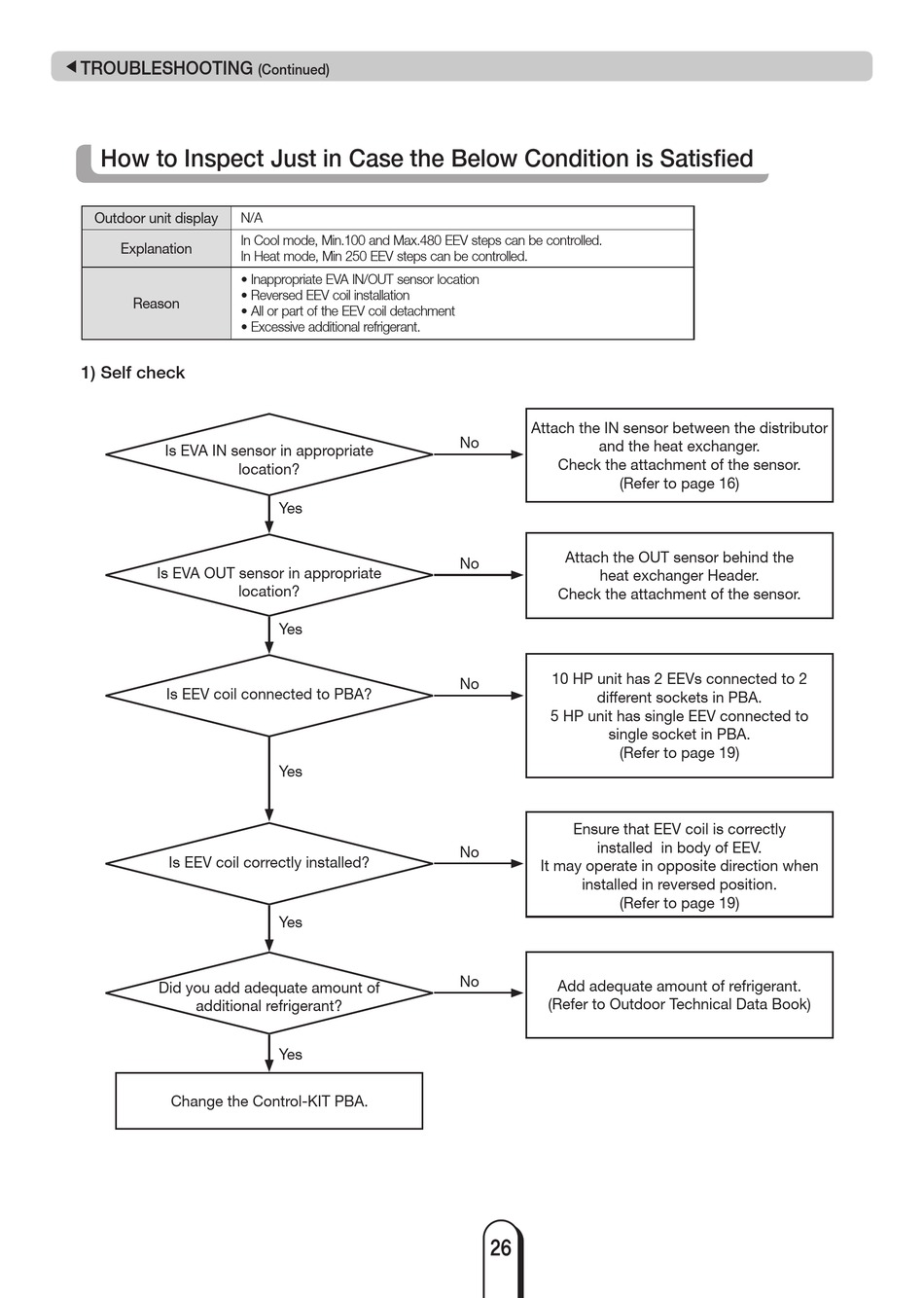 ◀ TROUBLESHOOTING (Continued)

How to Inspect Just in Case the Below Condition is Satisfied

| Outdoor unit display | N/A |
|---|---|
| Explanation | In Cool mode, Min.100 and Max.480 EEV steps can be controlled. In Heat mode, Min 250 EEV steps can be controlled. |
| Reason | • Inappropriate EVA IN/OUT sensor location • Reversed EEV coil installation • All or part of the EEV coil detachment • Excessive additional refrigerant. |

1) Self check

Is EVA IN sensor in appropriate location?

No

Attach the IN sensor between the distributor and the heat exchanger. Check the attachment of the sensor. (Refer to page 16)

Yes

Is EVA OUT sensor in appropriate location?

No

Attach the OUT sensor behind the heat exchanger Header. Check the attachment of the sensor.

Yes

Is EEV coil connected to PBA?

No

10 HP unit has 2 EEVs connected to 2 different sockets in PBA. 5 HP unit has single EEV connected to single socket in PBA. (Refer to page 19)

Yes

Is EEV coil correctly installed?

No

Ensure that EEV coil is correctly installed in body of EEV. It may operate in opposite direction when installed in reversed position. (Refer to page 19)

Yes

Did you add adequate amount of additional refrigerant?

No

Add adequate amount of refrigerant. (Refer to Outdoor Technical Data Book)

Yes

Change the Control-KIT PBA.

26